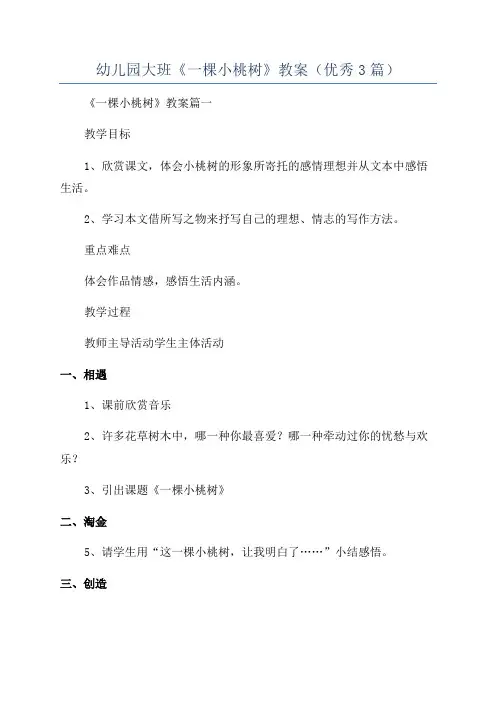 幼儿园大班《一棵小桃树》教案（优秀3篇）

《一棵小桃树》教案篇一

教学目标

1、欣赏课文，体会小桃树的形象所寄托的感情理想并从文本中感悟生活。

2、学习本文借所写之物来抒写自己的理想、情志的写作方法。

重点难点

体会作品情感，感悟生活内涵。

教学过程

教师主导活动学生主体活动

一、相遇

1、课前欣赏音乐

2、许多花草树木中，哪一种你最喜爱？哪一种牵动过你的忧愁与欢乐？

3、引出课题《一棵小桃树》

二、淘金

5、请学生用“这一棵小桃树，让我明白了……”小结感悟。

三、创造